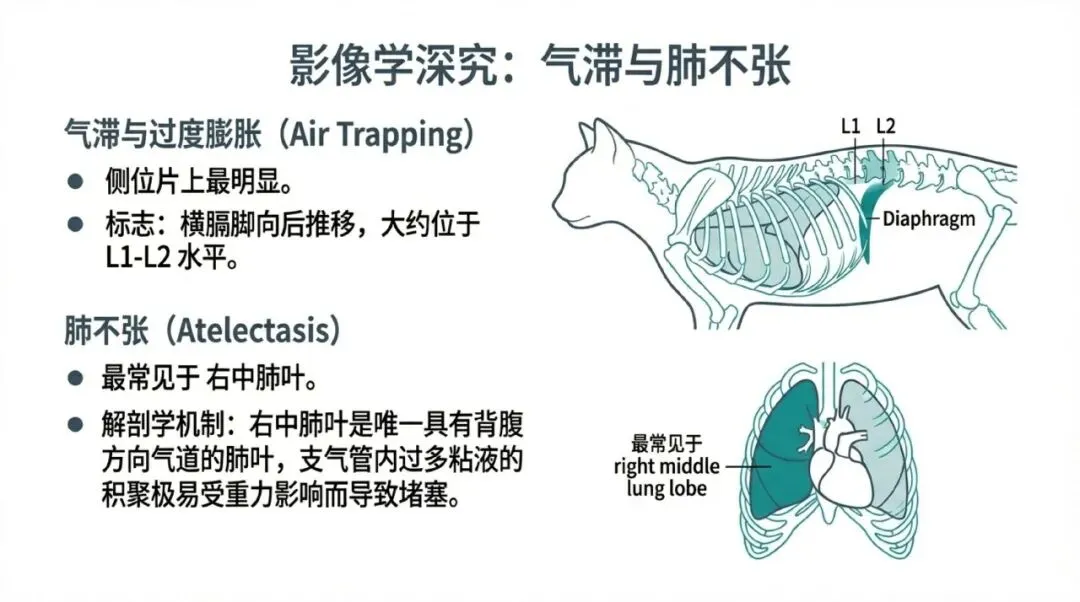 影像学深究：气滞与肺不张

气滞与过度膨胀（Air Trapping）

• 侧位片上最明显。
• 标志：横膈脚向后推移，大约位于L1-L2水平。

肺不张（Atelectasis）

• 最常见于 右中肺叶。
• 解剖学机制：右中肺叶是唯一具有背腹方向气道的肺叶，支气管内过多粘液的积聚极易受重力影响而导致堵塞。

L1
L2
Diaphragm

最常见于
right middle
lung lobe